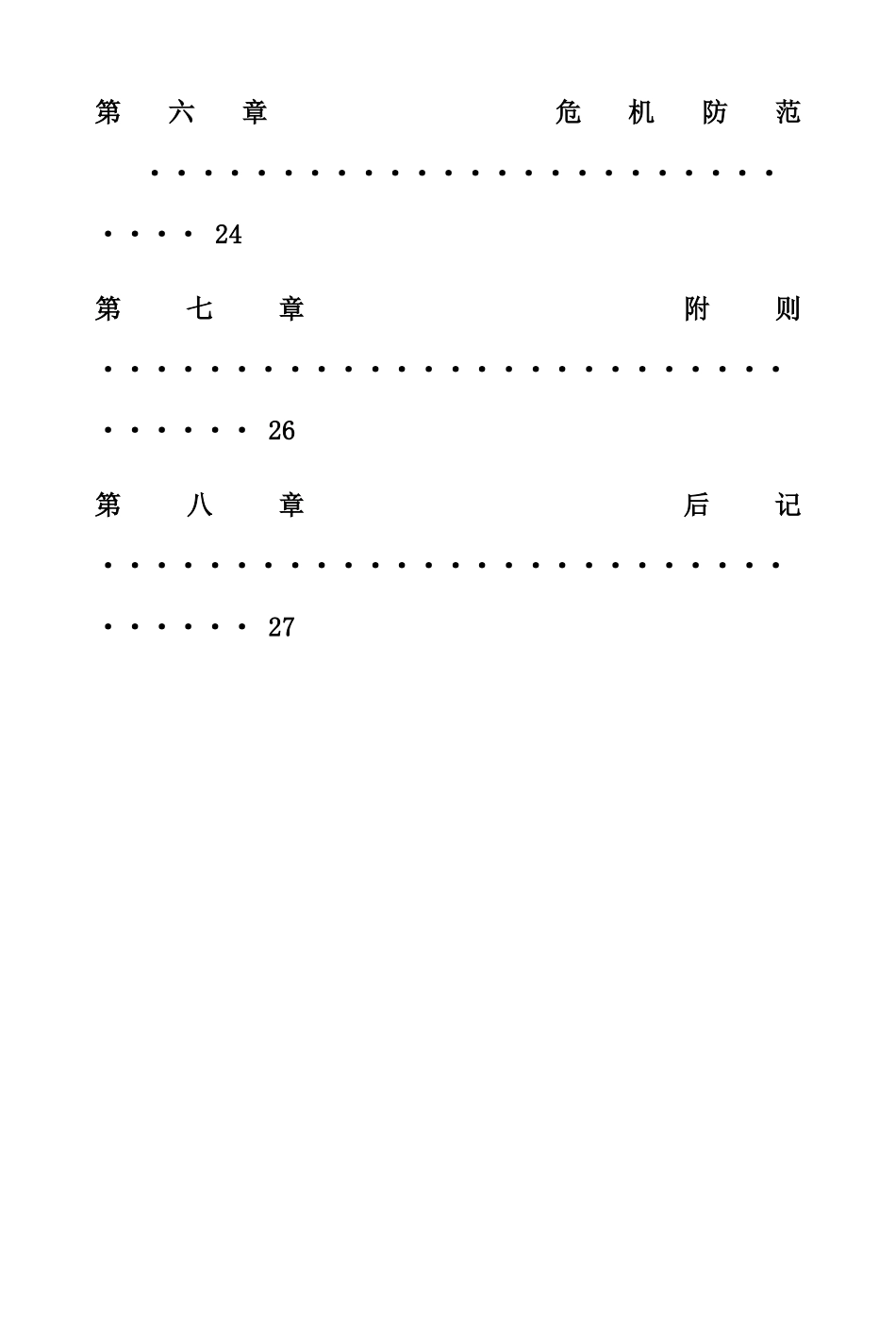 第六章 危机防范 24

第七章 附则 26

第八章 后记 27